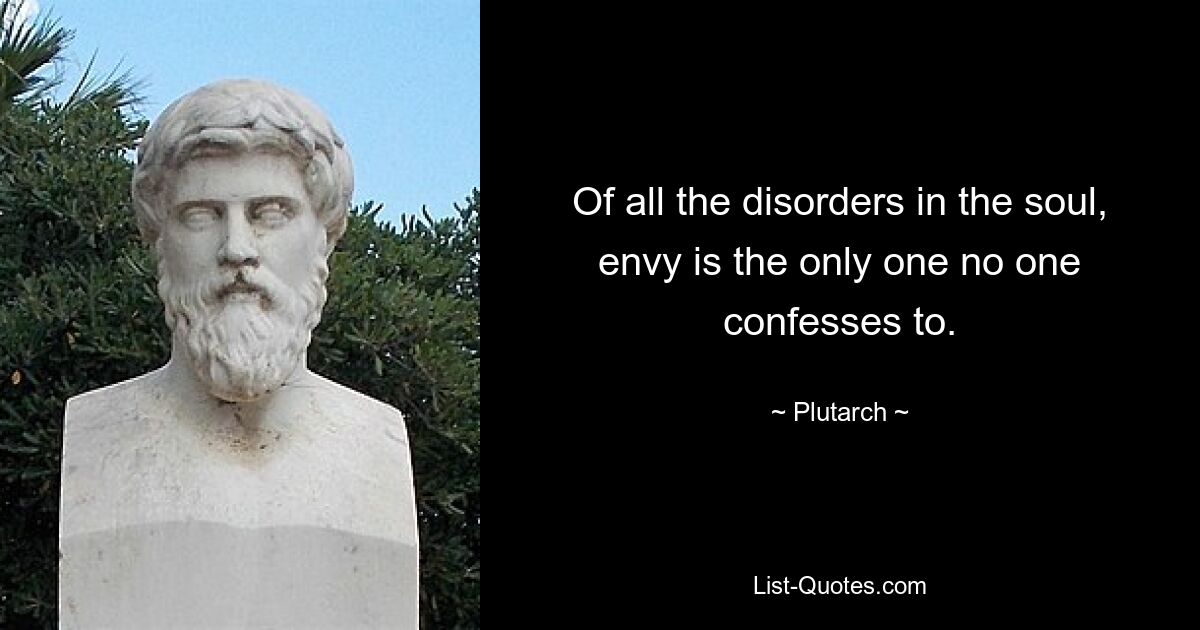 Of all the disorders in the soul, envy is the only one no one confesses to.

~ Plutarch ~

List-Quotes.com